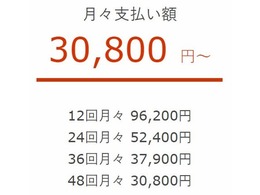 月々支払い額

30,800 円~

12回月々 96,200円
24回月々 52,400円
36回月々 37,900円
48回月々 30,800円